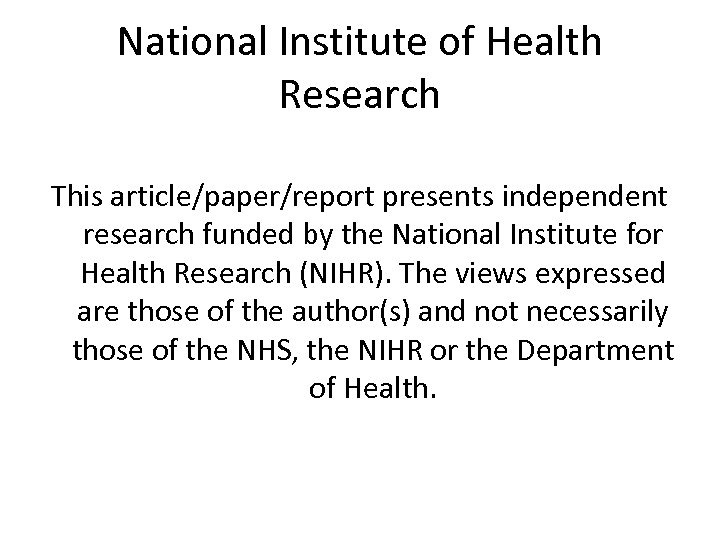 National Institute of Health Research

This article/paper/report presents independent research funded by the National Institute for Health Research (NIHR). The views expressed are those of the author(s) and not necessarily those of the NHS, the NIHR or the Department of Health.